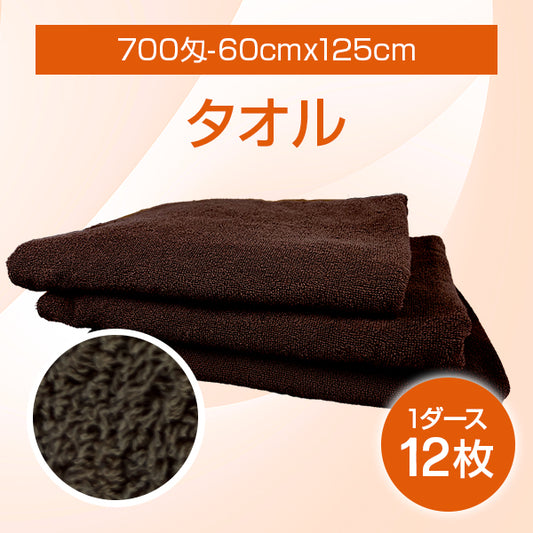 700匁-60cmx125cm

タオル

1ダース
12枚